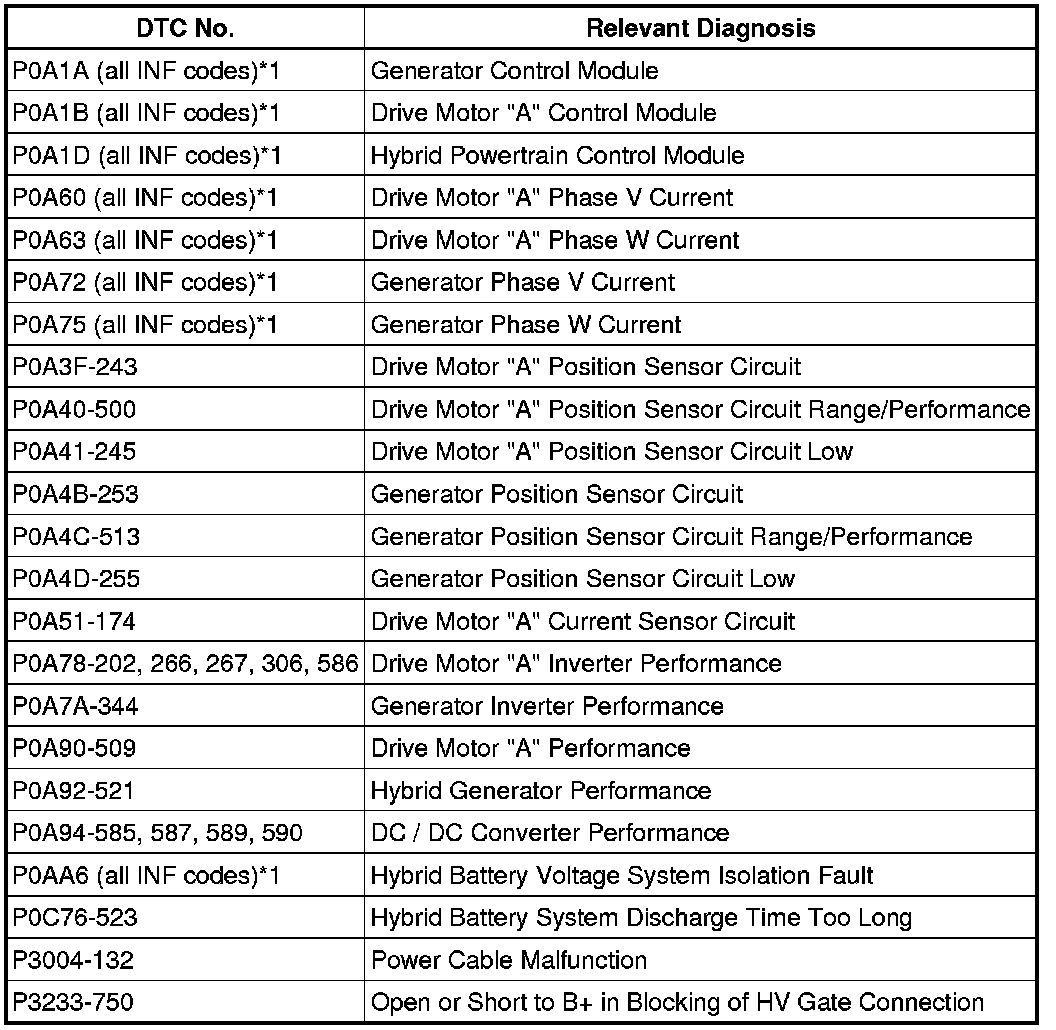 | DTC No. | Relevant Diagnosis |
|---|---|
| P0A1A (all INF codes)*1 | Generator Control Module |
| P0A1B (all INF codes)*1 | Drive Motor "A" Control Module |
| P0A1D (all INF codes)*1 | Hybrid Powertrain Control Module |
| P0A60 (all INF codes)*1 | Drive Motor "A" Phase V Current |
| P0A63 (all INF codes)*1 | Drive Motor "A" Phase W Current |
| P0A72 (all INF codes)*1 | Generator Phase V Current |
| P0A75 (all INF codes)*1 | Generator Phase W Current |
| P0A3F-243 | Drive Motor "A" Position Sensor Circuit |
| P0A40-500 | Drive Motor "A" Position Sensor Circuit Range/Performance |
| P0A41-245 | Drive Motor "A" Position Sensor Circuit Low |
| P0A4B-253 | Generator Position Sensor Circuit |
| P0A4C-513 | Generator Position Sensor Circuit Range/Performance |
| P0A4D-255 | Generator Position Sensor Circuit Low |
| P0A51-174 | Drive Motor "A" Current Sensor Circuit |
| P0A78-202, 266, 267, 306, 586 | Drive Motor "A" Inverter Performance |
| P0A7A-344 | Generator Inverter Performance |
| P0A90-509 | Drive Motor "A" Performance |
| P0A92-521 | Hybrid Generator Performance |
| P0A94-585, 587, 589, 590 | DC / DC Converter Performance |
| P0AA6 (all INF codes)*1 | Hybrid Battery Voltage System Isolation Fault |
| P0C76-523 | Hybrid Battery System Discharge Time Too Long |
| P3004-132 | Power Cable Malfunction |
| P3233-750 | Open or Short to B+ in Blocking of HV Gate Connection |